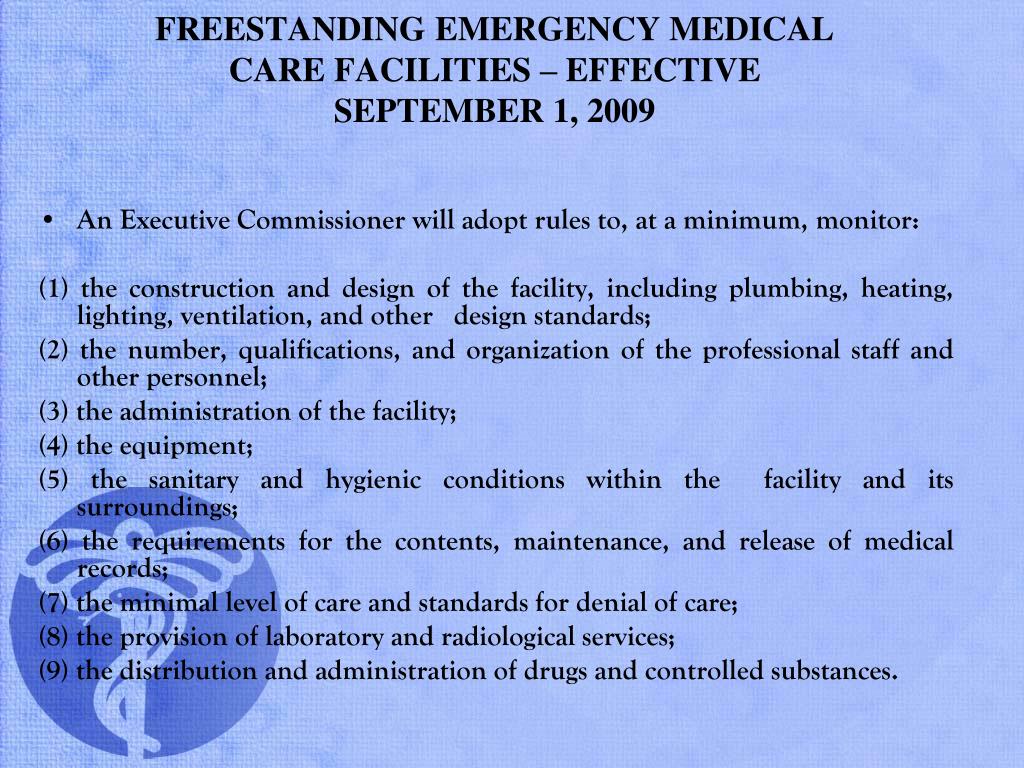 FREESTANDING EMERGENCY MEDICAL CARE FACILITIES – EFFECTIVE SEPTEMBER 1, 2009

• An Executive Commissioner will adopt rules to, at a minimum, monitor:

(1) the construction and design of the facility, including plumbing, heating, lighting, ventilation, and other design standards;

(2) the number, qualifications, and organization of the professional staff and other personnel;

(3) the administration of the facility;

(4) the equipment;

(5) the sanitary and hygienic conditions within the facility and its surroundings;

(6) the requirements for the contents, maintenance, and release of medical records;

(7) the minimal level of care and standards for denial of care;

(8) the provision of laboratory and radiological services;

(9) the distribution and administration of drugs and controlled substances.